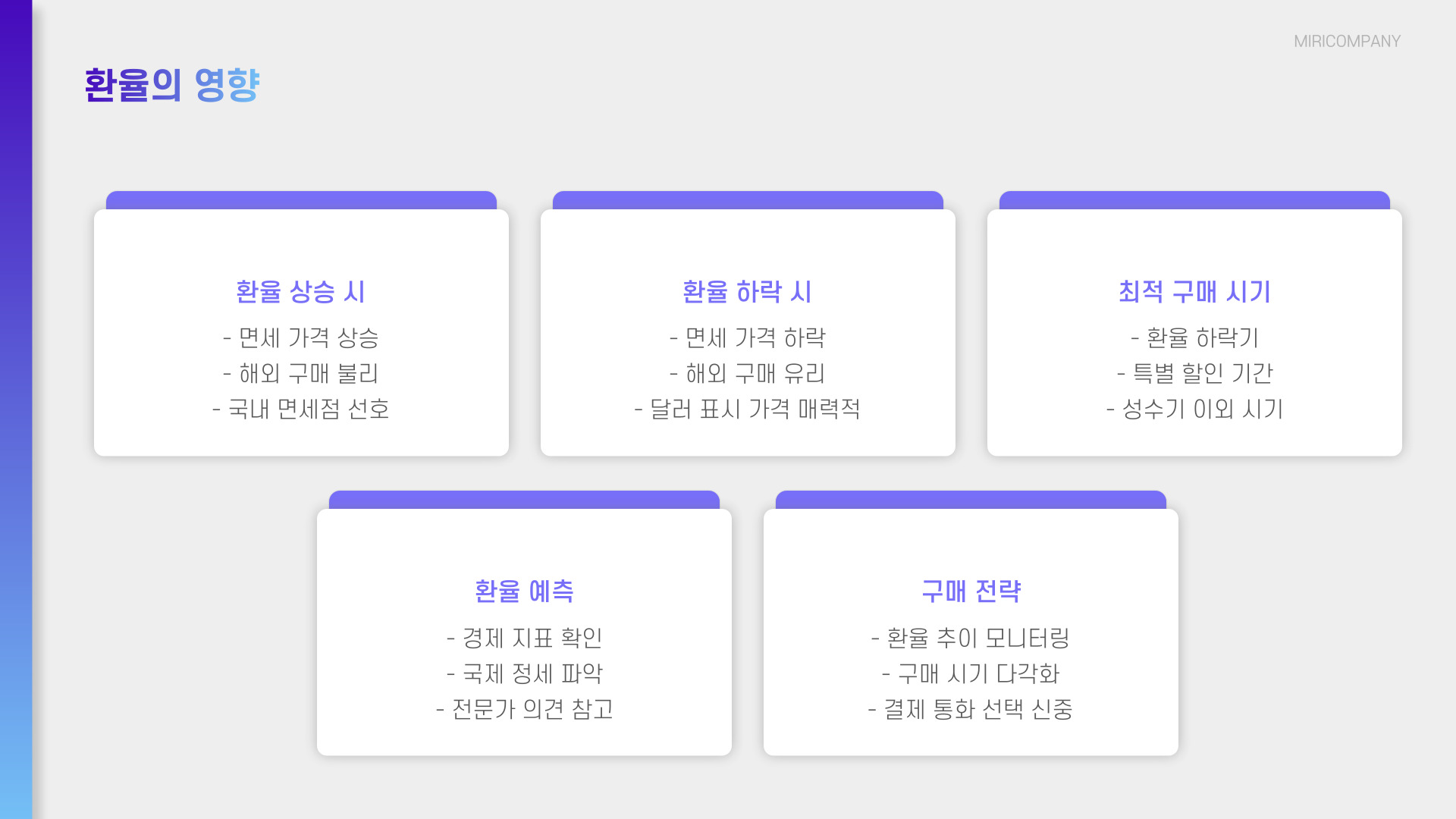 MIRICOMPANY

환율의 영향

환율 상승 시

- 면세 가격 상승
- 해외 구매 불리
- 국내 면세점 선호

환율 하락 시

- 면세 가격 하락
- 해외 구매 유리
- 달러 표시 가격 매력적

최적 구매 시기

- 환율 하락기
- 특별 할인 기간
- 성수기 이외 시기

환율 예측

- 경제 지표 확인
- 국제 정세 파악
- 전문가 의견 참고

구매 전략

- 환율 추이 모니터링
- 구매 시기 다각화
- 결제 통화 선택 신중